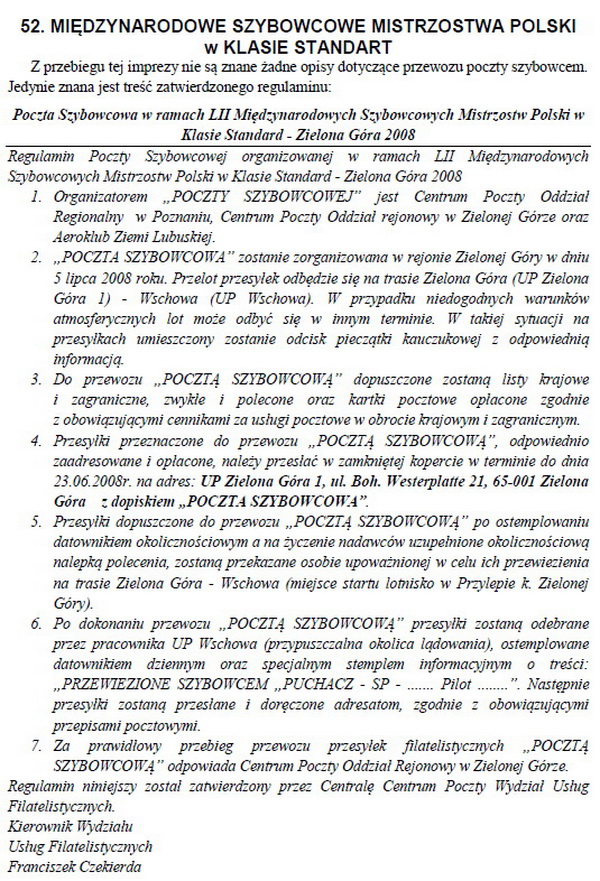 52. MIĘDZYNARODOWE SZYBOWCOWE MISTRZOSTWA POLSKI w KLASIE STANDART

Z przebiegu tej imprezy nie są znane żadne opisy dotyczące przewozu poczty szybowcem. Jedynie znana jest treść zatwierdzonego regulaminu:

Poczta Szybowcowa w ramach LII Międzynarodowych Szybowcowych Mistrzostw Polski w Klasie Standard - Zielona Góra 2008

Regulamin Poczty Szybowcowej organizowanej w ramach LII Międzynarodowych Szybowcowych Mistrzostw Polski w Klasie Standard - Zielona Góra 2008

1. Organizatorem „POCZTY SZYBOWCOWEJ" jest Centrum Poczty Oddział Regionalny w Poznaniu, Centrum Poczty Oddział rejonowy w Zielonej Górze oraz Aeroklub Ziemi Lubuskiej.

2. „POCZTA SZYBOWCOWA" zostanie zorganizowana w rejonie Zielonej Góry w dniu 5 lipca 2008 roku. Przelot przesyłek odbędzie się na trasie Zielona Góra (UP Zielona Góra 1) - Wschowa (UP Wschowa). W przypadku niedogodnych warunków atmosferycznych lot może odbyć się w innym terminie. W takiej sytuacji na przesyłkach umieszczony zostanie odcisk pieczątki kauczukowej z odpowiednią informacją.

3. Do przewozu „POCZTĄ SZYBOWCOWĄ" dopuszczone zostaną listy krajowe i zagraniczne, zwykłe i polecone oraz kartki pocztowe opłacone zgodnie z obowiązującymi cennikami za usługi pocztowe w obrocie krajowym i zagranicznym.

4. Przesyłki przeznaczone do przewozu „POCZTĄ SZYBOWCOWĄ", odpowiednio zaadresowane i opłacone, należy przesłać w zamkniętej kopercie w terminie do dnia 23.06.2008r. na adres: UP Zielona Góra 1, ul. Boh. Westerplatte 21, 65-001 Zielona Góra z dopiskiem „POCZTA SZYBOWCOWA".

5. Przesyłki dopuszczone do przewozu „POCZTĄ SZYBOWCOWĄ" po ostemplowaniu datownikiem okolicznościowym a na życzenie nadawców uzupełnione okolicznościową nalepką polecenia, zostaną przekazane osobie upoważnionej w celu ich przewiezienia na trasie Zielona Góra - Wschowa (miejsce startu lotnisko w Przylepie k. Zielonej Góry).

6. Po dokonaniu przewozu „POCZTĄ SZYBOWCOWĄ" przesyłki zostaną odebrane przez pracownika UP Wschowa (przypuszczalna okolica lądowania), ostemplowane datownikiem dziennym oraz specjalnym stemplem informacyjnym o treści: „PRZEWIEZIONE SZYBOWCEM „PUCHACZ - SP - ....... Pilot ........". Następnie przesyłki zostaną przesłane i doręczone adresatom, zgodnie z obowiązującymi przepisami pocztowymi.

7. Za prawidłowy przebieg przewozu przesyłek filatelistycznych „POCZTĄ SZYBOWCOWĄ" odpowiada Centrum Poczty Oddział Rejonowy w Zielonej Górze.

Regulamin niniejszy został zatwierdzony przez Centralę Centrum Poczty Wydział Usług Filatelistycznych.
Kierownik Wydziału
Usług Filatelistycznych
Franciszek Czekierda